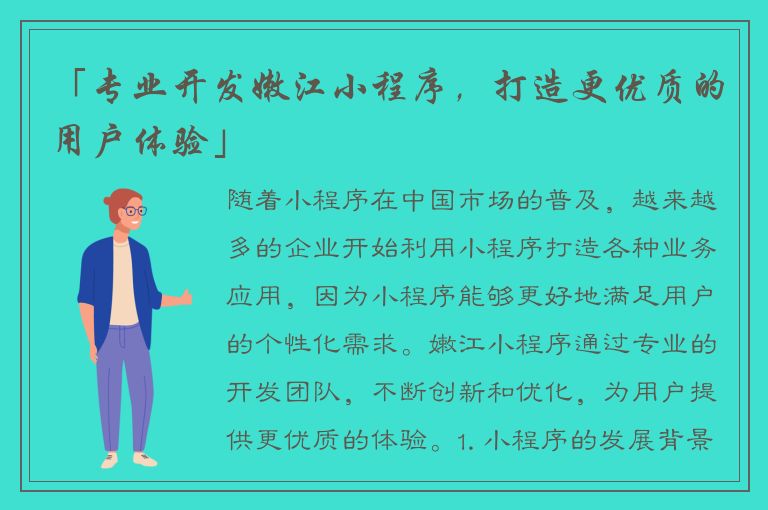 「专业开发嫩江小程序，打造更优质的用户体验」

随着小程序在中国市场的普及，越来越多的企业开始利用小程序打造各种业务应用，因为小程序能够更好地满足用户的个性化需求。嫩江小程序通过专业的开发团队，不断创新和优化，为用户提供更优质的体验。1. 小程序的发展背景